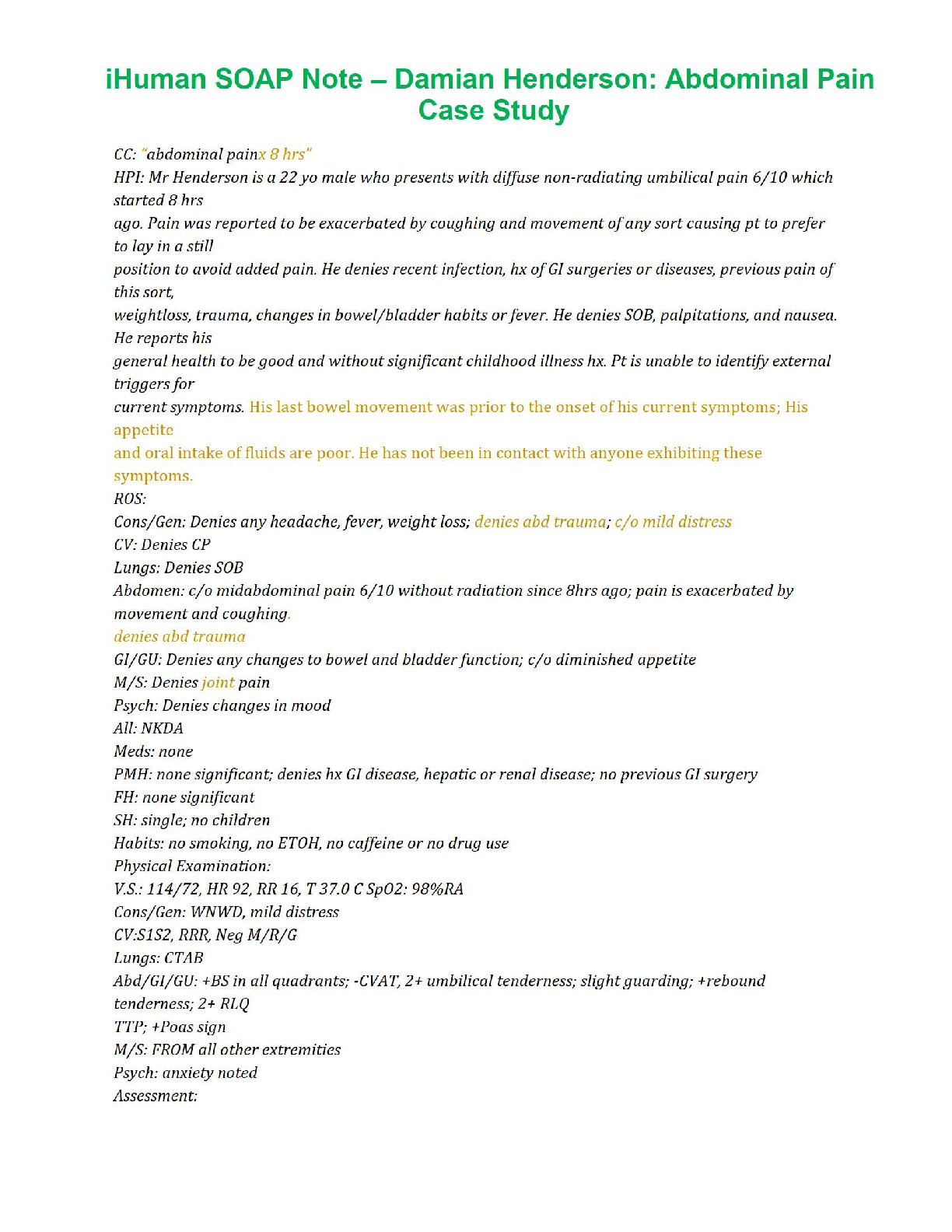 iHuman SOAP Note – Damian Henderson: Abdominal Pain Case Study

CC: "abdominal painx 8 hrs"
HPI: Mr Henderson is a 22 yo male who presents with diffuse non-radiating umbilical pain 6/10 which started 8 hrs ago. Pain was reported to be exacerbated by coughing and movement of any sort causing pt to prefer to lay in a still position to avoid added pain. He denies recent infection, hx of GI surgeries or diseases, previous pain of this sort, weightloss, trauma, changes in bowel/bladder habits or fever. He denies SOB, palpitations, and nausea. He reports his general health to be good and without significant childhood illness hx. Pt is unable to identify external triggers for current symptoms. His last bowel movement was prior to the onset of his current symptoms; His appetite and oral intake of fluids are poor. He has not been in contact with anyone exhibiting these symptoms.
ROS:
Cons/Gen: Denies any headache, fever, weight loss; denies abd trauma; c/o mild distress
CV: Denies CP
Lungs: Denies SOB
Abdomen: c/o midabdominal pain 6/10 without radiation since 8hrs ago; pain is exacerbated by movement and coughing.
denies abd trauma
GI/GU: Denies any changes to bowel and bladder function; c/o diminished appetite
M/S: Denies joint pain
Psych: Denies changes in mood
All: NKDA
Meds: none
PMH: none significant; denies hx GI disease, hepatic or renal disease; no previous GI surgery
FH: none significant
SH: single; no children
Habits: no smoking, no ETOH, no caffeine or no drug use
Physical Examination:
V.S.: 114/72, HR 92, RR 16, T 37.0 C SpO2: 98%RA
Cons/Gen: WNWD, mild distress
CV:S1S2, RRR, Neg M/R/G
Lungs: CTAB
Abd/GI/GU: +BS in all quadrants; -CVAT, 2+ umbilical tenderness; slight guarding; +rebound tenderness; 2+ RLQ TTP; +Poas sign
M/S: FROM all other extremities
Psych: anxiety noted
Assessment: